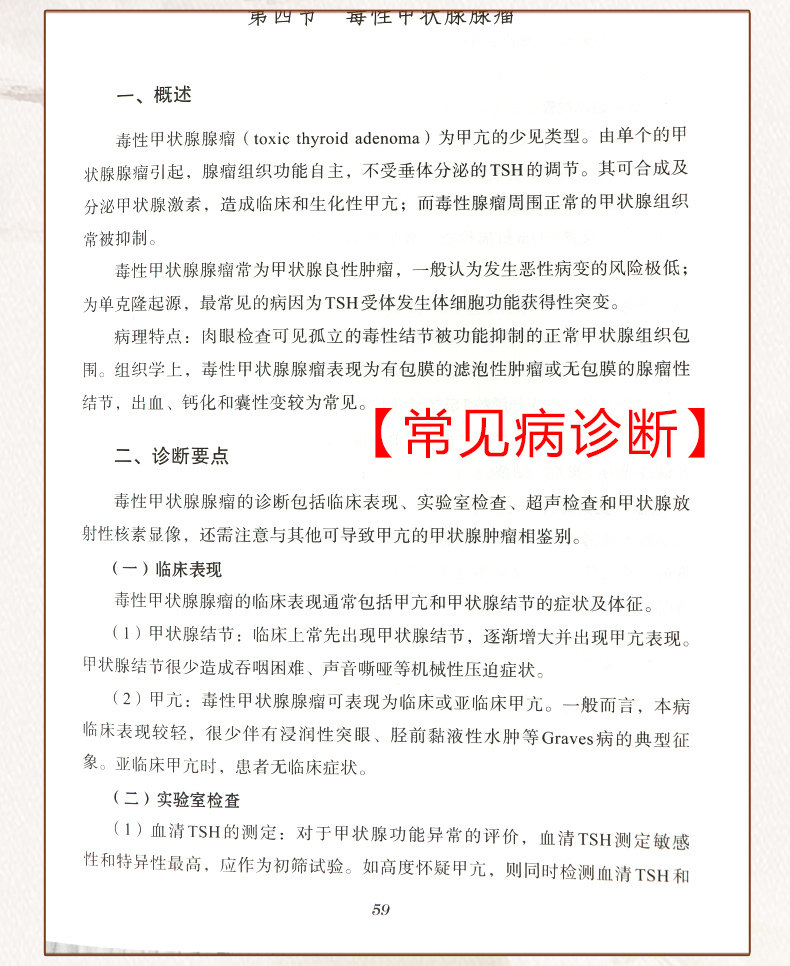 第四节　毒性甲状腺腺瘤

一、概述

毒性甲状腺腺瘤（toxic thyroid adenoma）为甲亢的少见类型。由单个的甲状腺腺瘤引起，腺瘤组织功能自主，不受垂体分泌的TSH的调节。其可合成及分泌甲状腺激素，造成临床和生化性甲亢；而毒性腺瘤周围正常的甲状腺组织常被抑制。

毒性甲状腺腺瘤常为甲状腺良性肿瘤，一般认为发生恶性病变的风险极低；为单克隆起源，最常见的病因为TSH受体发生体细胞功能获得性突变。

病理特点：肉眼检查可见孤立的毒性结节被功能抑制的正常甲状腺组织包围。组织学上，毒性甲状腺腺瘤表现为有包膜的滤泡性肿瘤或无包膜的腺瘤性结节，出血、钙化和囊性变较为常见。

【常见病诊断】

二、诊断要点

毒性甲状腺腺瘤的诊断包括临床表现、实验室检查、超声检查和甲状腺放射性核素显像，还需注意与其他可导致甲亢的甲状腺肿瘤相鉴别。

（一）临床表现

毒性甲状腺腺瘤的临床表现通常包括甲亢和甲状腺结节的症状及体征。

（1）甲状腺结节：临床上常先出现甲状腺结节，逐渐增大并出现甲亢表现。甲状腺结节很少造成吞咽困难、声音嘶哑等机械性压迫症状。

（2）甲亢：毒性甲状腺腺瘤可表现为临床或亚临床甲亢。一般而言，本病临床表现较轻，很少伴有浸润性突眼、胫前黏液性水肿等Graves病的典型征象。亚临床甲亢时，患者无临床症状。

（二）实验室检查

（1）血清TSH的测定：对于甲状腺功能异常的评价，血清TSH测定敏感性和特异性最高，应作为初筛试验。如高度怀疑甲亢，则同时检测血清TSH和

59